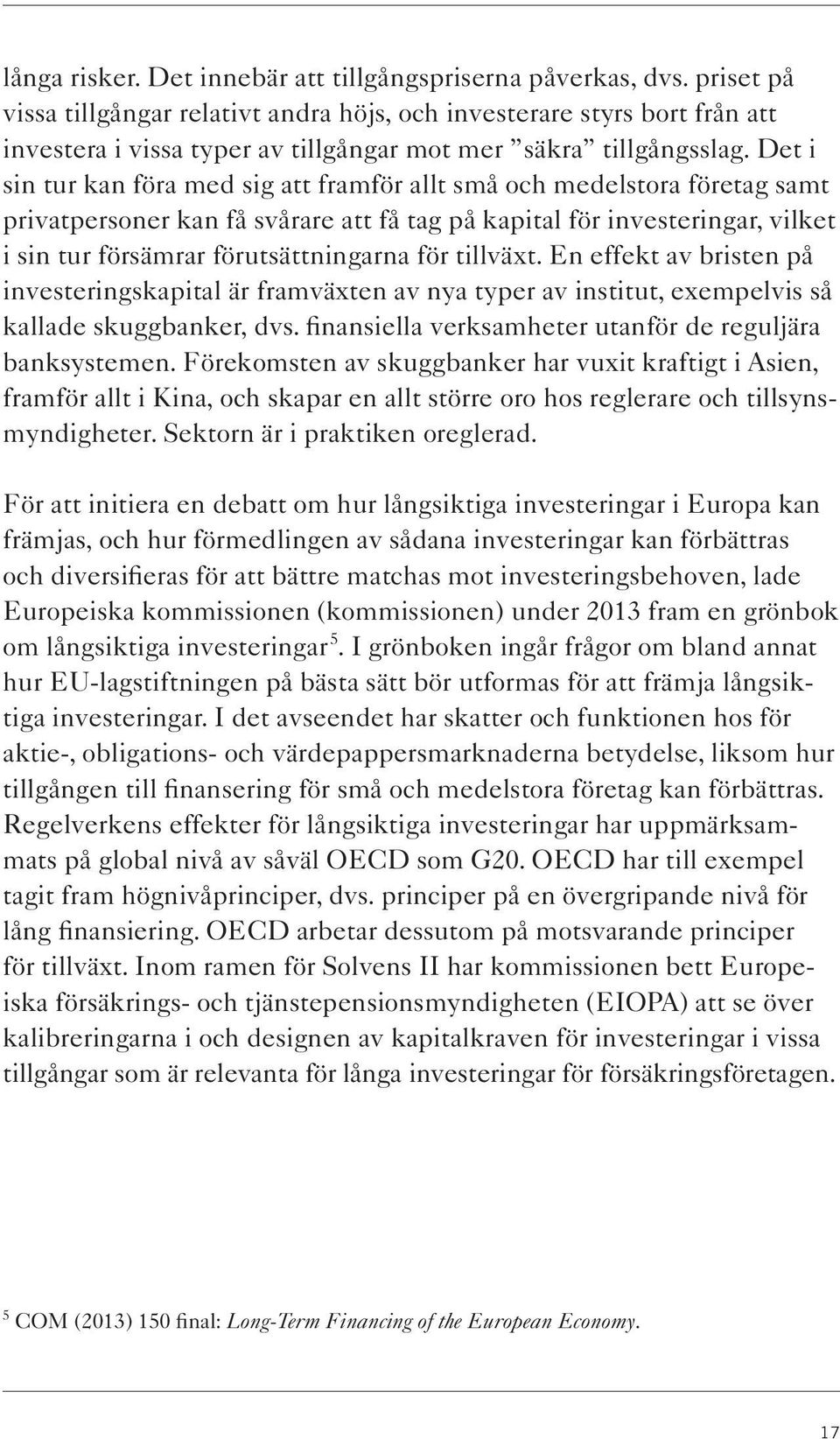 långa risker. Det innebär att tillgångspriserna påverkas, dvs. priset på vissa tillgångar relativt andra höjs, och investerare styrs bort från att investera i vissa typer av tillgångar mot mer ”säkra” tillgångsslag. Det i sin tur kan föra med sig att framför allt små och medelstora företag samt privatpersoner kan få svårare att få tag på kapital för investeringar, vilket i sin tur försämrar förutsättningarna för tillväxt. En effekt av bristen på investeringskapital är framväxten av nya typer av institut, exempelvis så kallade skuggbanker, dvs. finansiella verksamheter utanför de reguljära banksystemen. Förekomsten av skuggbanker har vuxit kraftigt i Asien, framför allt i Kina, och skapar en allt större oro hos reglerare och tillsynsmyndigheter. Sektorn är i praktiken oreglerad.

För att initiera en debatt om hur långsiktiga investeringar i Europa kan främjas, och hur förmedlingen av sådana investeringar kan förbättras och diversifieras för att bättre matchas mot investeringsbehoven, lade Europeiska kommissionen (kommissionen) under 2013 fram en grönbok om långsiktiga investeringar$^5$. I grönboken ingår frågor om bland annat hur EU-lagstiftningen på bästa sätt bör utformas för att främja långsiktiga investeringar. I det avseendet har skatter och funktionen hos för aktie-, obligations- och värdepappersmarknaderna betydelse, liksom hur tillgången till finansering för små och medelstora företag kan förbättras. Regelverkens effekter för långsiktiga investeringar har uppmärksammats på global nivå av såväl OECD som G20. OECD har till exempel tagit fram högnivåprinciper, dvs. principer på en övergripande nivå för lång finansiering. OECD arbetar dessutom på motsvarande principer för tillväxt. Inom ramen för Solvens II har kommissionen bett Europeiska försäkrings- och tjänstepensionsmyndigheten (EIOPA) att se över kalibreringarna i och designen av kapitalkraven för investeringar i vissa tillgångar som är relevanta för långa investeringar för försäkringsföretagen.

$^5$ COM (2013) 150 final: Long-Term Financing of the European Economy.

17